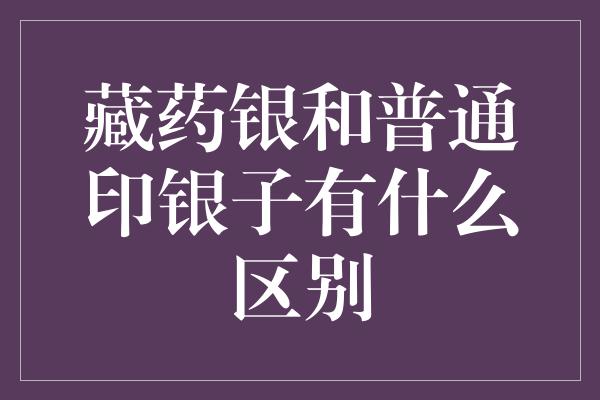 藏药银和普通印银子有什么区别